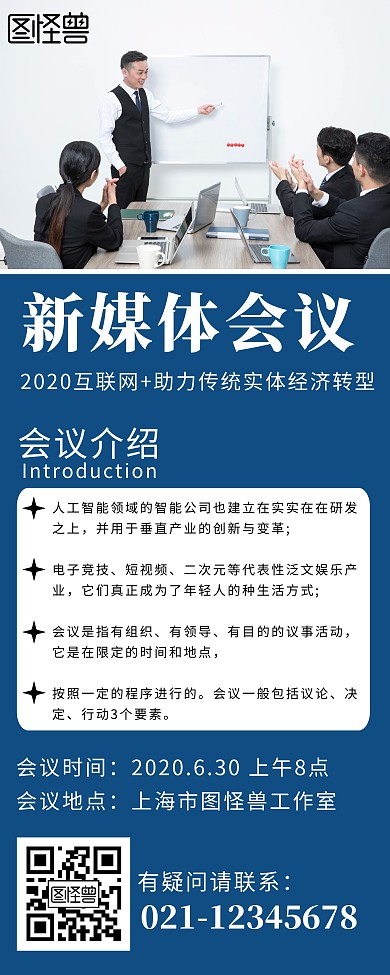 图怪兽

新媒体会议

2020互联网+助力传统实体经济转型

会议介绍
Introduction

人工智能领域的智能公司也建立在实实在在研发之上，并用于垂直产业的创新与变革；

电子竞技、短视频、二次元等代表性泛文娱乐产业，它们真正成为了年轻人的种生活方式；

会议是指有组织、有领导、有目的的议事活动，它是在限定的时间和地点，

按照一定的程序进行的。会议一般包括议论、决定、行动3个要素。

会议时间：2020.6.30 上午8点
会议地点：上海市图怪兽工作室

图怪兽

有疑问请联系：
021-12345678